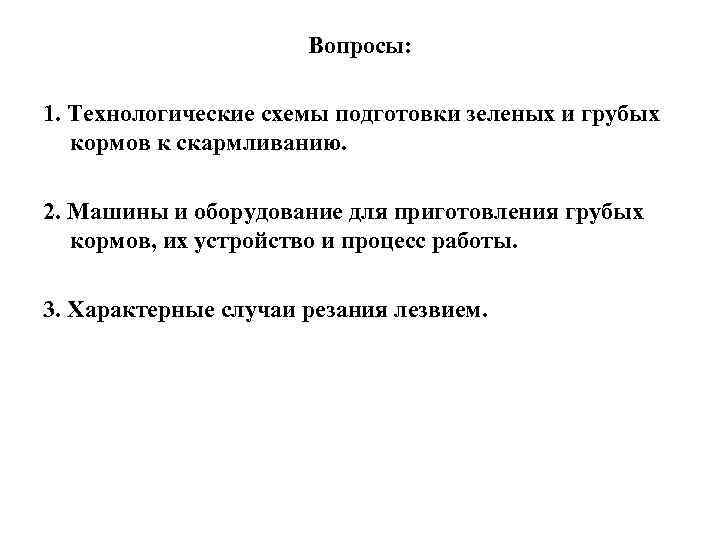 Вопросы:

1. Технологические схемы подготовки зеленых и грубых кормов к скармливанию.

2. Машины и оборудование для приготовления грубых кормов, их устройство и процесс работы.

3. Характерные случаи резания лезвием.